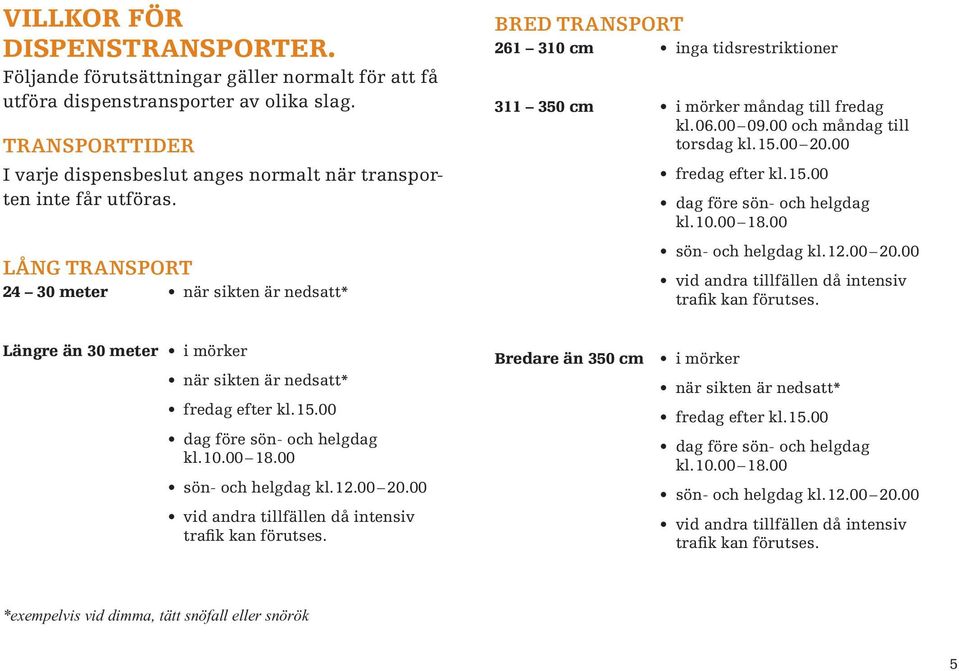 VILLKOR FÖR DISPENSTRANSPORTER.
Följande förutsättningar gäller normalt för att få utföra dispenstransporter av olika slag.

TRANSPORTTIDER
I varje dispensbeslut anges normalt när transporten inte får utföras.

LÅNG TRANSPORT
24 – 30 meter • när sikten är nedsatt*

Längre än 30 meter
• i mörker
• när sikten är nedsatt*
• fredag efter kl. 15.00
• dag före sön- och helgdag kl. 10.00 – 18.00
• sön- och helgdag kl. 12.00 – 20.00
• vid andra tillfällen då intensiv trafik kan förutses.

BRED TRANSPORT
261 – 310 cm • inga tidsrestriktioner

311 – 350 cm
• i mörker måndag till fredag kl. 06.00 – 09.00 och måndag till torsdag kl. 15.00 – 20.00
• fredag efter kl. 15.00
• dag före sön- och helgdag kl. 10.00 – 18.00
• sön- och helgdag kl. 12.00 – 20.00
• vid andra tillfällen då intensiv trafik kan förutses.

Bredare än 350 cm
• i mörker
• när sikten är nedsatt*
• fredag efter kl. 15.00
• dag före sön- och helgdag kl. 10.00 – 18.00
• sön- och helgdag kl. 12.00 – 20.00
• vid andra tillfällen då intensiv trafik kan förutses.

*exempelvis vid dimma, tätt snöfall eller snörök

5